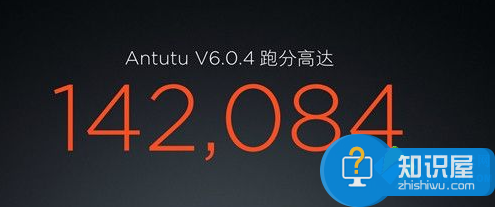 Antutu V6.0.4 跑分高达

142,084

知识屋
zhishiwu.com